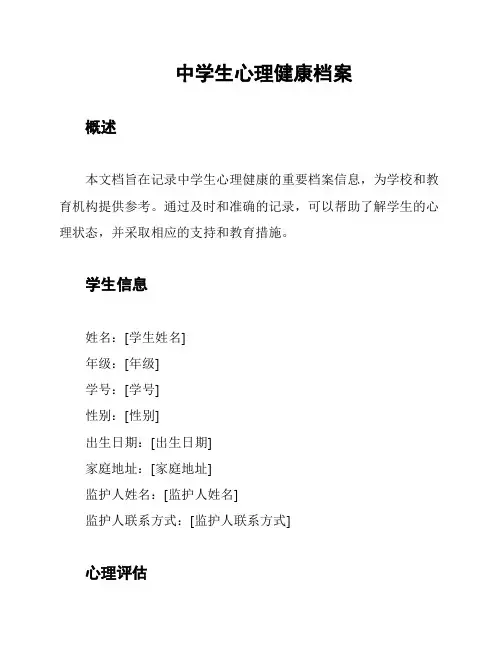 中学生心理健康档案

概述

本文档旨在记录中学生心理健康的重要档案信息，为学校和教育机构提供参考。通过及时和准确的记录，可以帮助了解学生的心理状态，并采取相应的支持和教育措施。

学生信息

姓名：[学生姓名]
年级：[年级]
学号：[学号]
性别：[性别]
出生日期：[出生日期]
家庭地址：[家庭地址]
监护人姓名：[监护人姓名]
监护人联系方式：[监护人联系方式]

心理评估